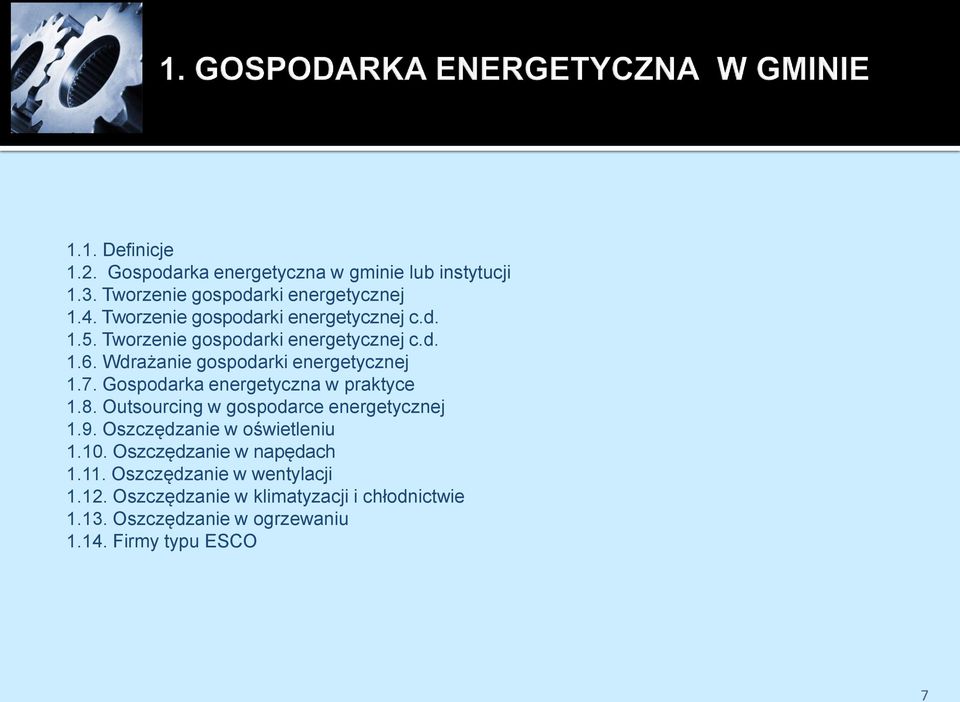 1. GOSPODARKA ENERGETYCZNA W GMINIE

1.1. Definicje
1.2. Gospodarka energetyczna w gminie lub instytucji
1.3. Tworzenie gospodarki energetycznej
1.4. Tworzenie gospodarki energetycznej c.d.
1.5. Tworzenie gospodarki energetycznej c.d.
1.6. Wdrażanie gospodarki energetycznej
1.7. Gospodarka energetyczna w praktyce
1.8. Outsourcing w gospodarce energetycznej
1.9. Oszczędzanie w oświetleniu
1.10. Oszczędzanie w napędach
1.11. Oszczędzanie w wentylacji
1.12. Oszczędzanie w klimatyzacji i chłodnictwie
1.13. Oszczędzanie w ogrzewaniu
1.14. Firmy typu ESCO

7